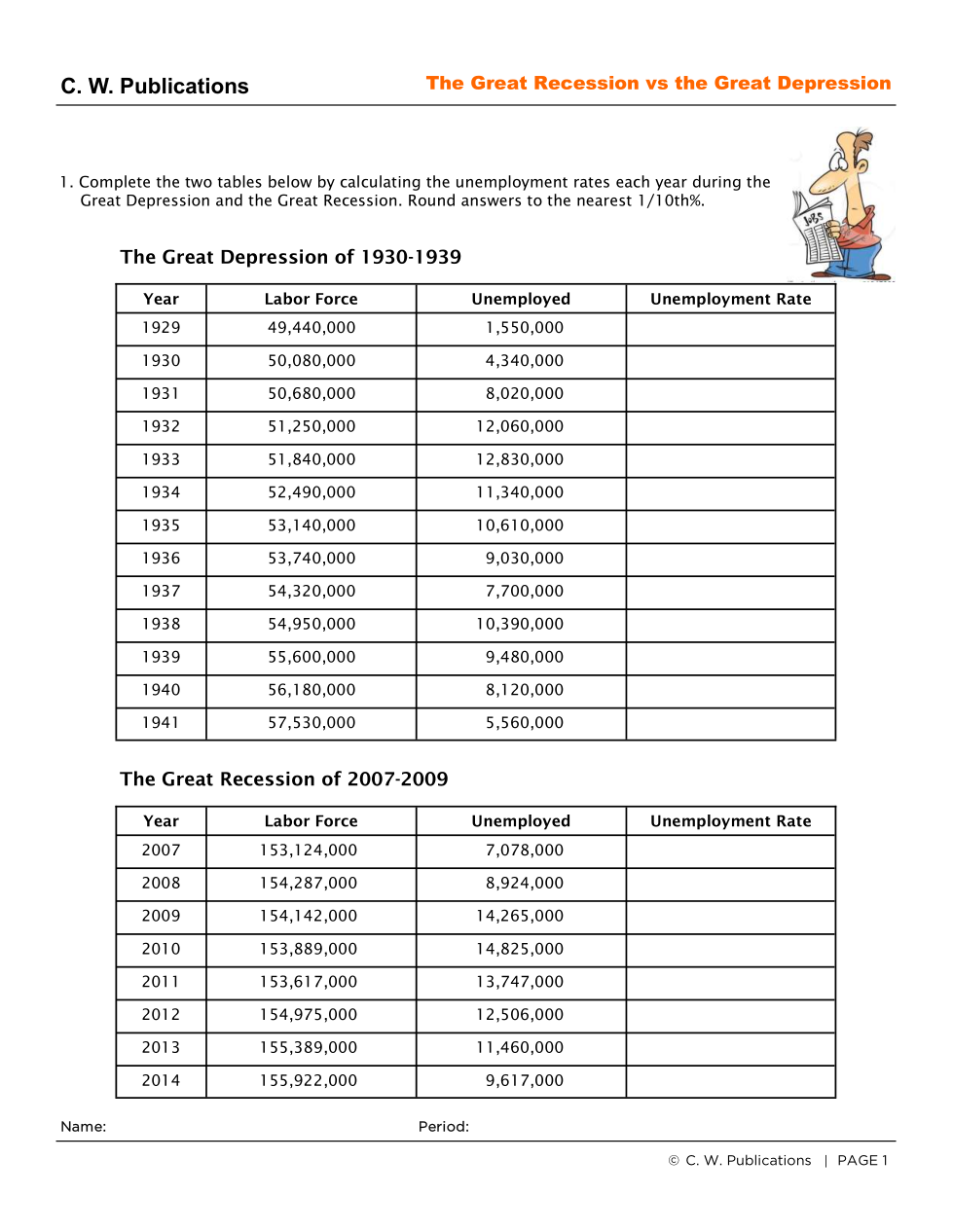 C. W. Publications

The Great Recession vs the Great Depression

1. Complete the two tables below by calculating the unemployment rates each year during the Great Depression and the Great Recession. Round answers to the nearest 1/10th%.

JOBS

The Great Depression of 1930-1939

| Year | Labor Force | Unemployed | Unemployment Rate |
|---|---|---|---|
| 1929 | 49,440,000 | 1,550,000 | |
| 1930 | 50,080,000 | 4,340,000 | |
| 1931 | 50,680,000 | 8,020,000 | |
| 1932 | 51,250,000 | 12,060,000 | |
| 1933 | 51,840,000 | 12,830,000 | |
| 1934 | 52,490,000 | 11,340,000 | |
| 1935 | 53,140,000 | 10,610,000 | |
| 1936 | 53,740,000 | 9,030,000 | |
| 1937 | 54,320,000 | 7,700,000 | |
| 1938 | 54,950,000 | 10,390,000 | |
| 1939 | 55,600,000 | 9,480,000 | |
| 1940 | 56,180,000 | 8,120,000 | |
| 1941 | 57,530,000 | 5,560,000 | |

The Great Recession of 2007-2009

| Year | Labor Force | Unemployed | Unemployment Rate |
|---|---|---|---|
| 2007 | 153,124,000 | 7,078,000 | |
| 2008 | 154,287,000 | 8,924,000 | |
| 2009 | 154,142,000 | 14,265,000 | |
| 2010 | 153,889,000 | 14,825,000 | |
| 2011 | 153,617,000 | 13,747,000 | |
| 2012 | 154,975,000 | 12,506,000 | |
| 2013 | 155,389,000 | 11,460,000 | |
| 2014 | 155,922,000 | 9,617,000 | |

Name: Period:

© C. W. Publications | PAGE 1